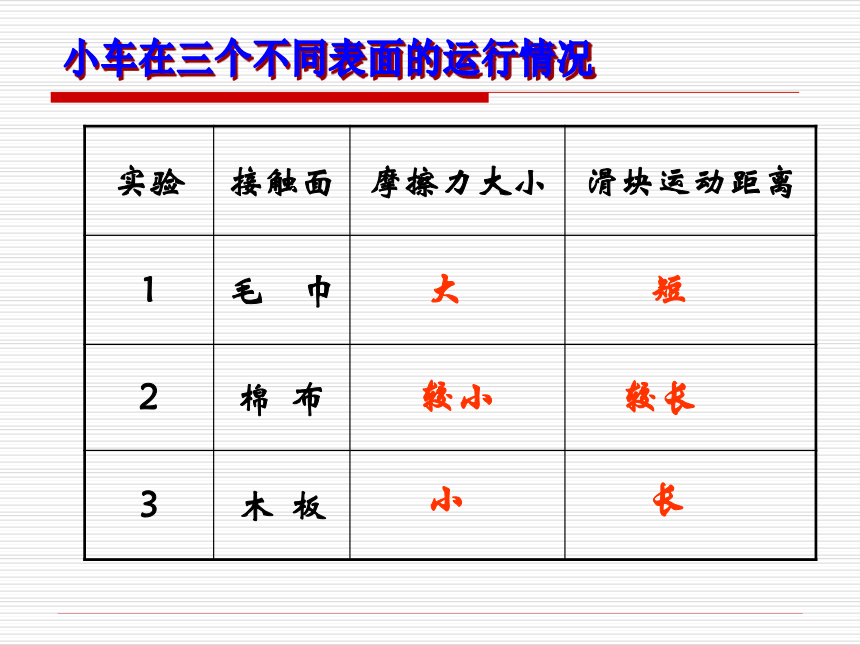 小车在三个不同表面的运行情况

| 实验 | 接触面 | 摩擦力大小 | 滑块运动距离 |
|---|---|---|---|
| 1 | 毛　巾 | 大 | 短 |
| 2 | 棉 布 | 较小 | 较长 |
| 3 | 木 板 | 小 | 长 |